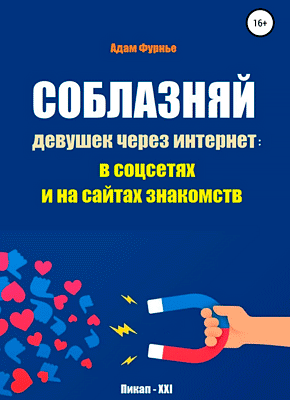 16+

Адам Фурнье

СОБЛАЗНЯЙ

девушек через интернет:

в соцсетях
и на сайтах знакомств

Пикап - XXI